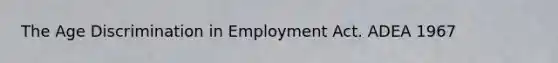 The Age Discrimination in Employment Act. ADEA 1967